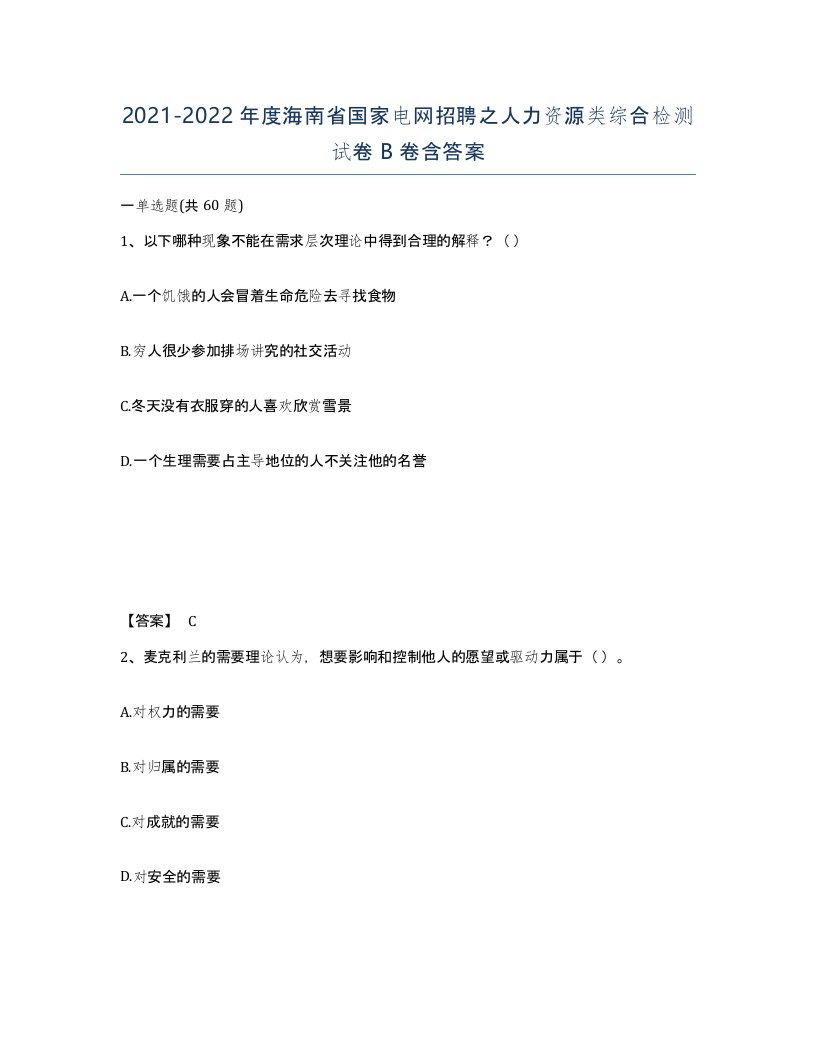 2021-2022年度海南省国家电网招聘之人力资源类综合检测试卷B卷含答案

一单选题(共60题)

1、以下哪种现象不能在需求层次理论中得到合理的解释？（）

A.一个饥饿的人会冒着生命危险去寻找食物

B.穷人很少参加排场讲究的社交活动

C.冬天没有衣服穿的人喜欢欣赏雪景

D.一个生理需要占主导地位的人不关注他的名誉

【答案】 C

2、麦克利兰的需要理论认为，想要影响和控制他人的愿望或驱动力属于（）。

A.对权力的需要

B.对归属的需要

C.对成就的需要

D.对安全的需要